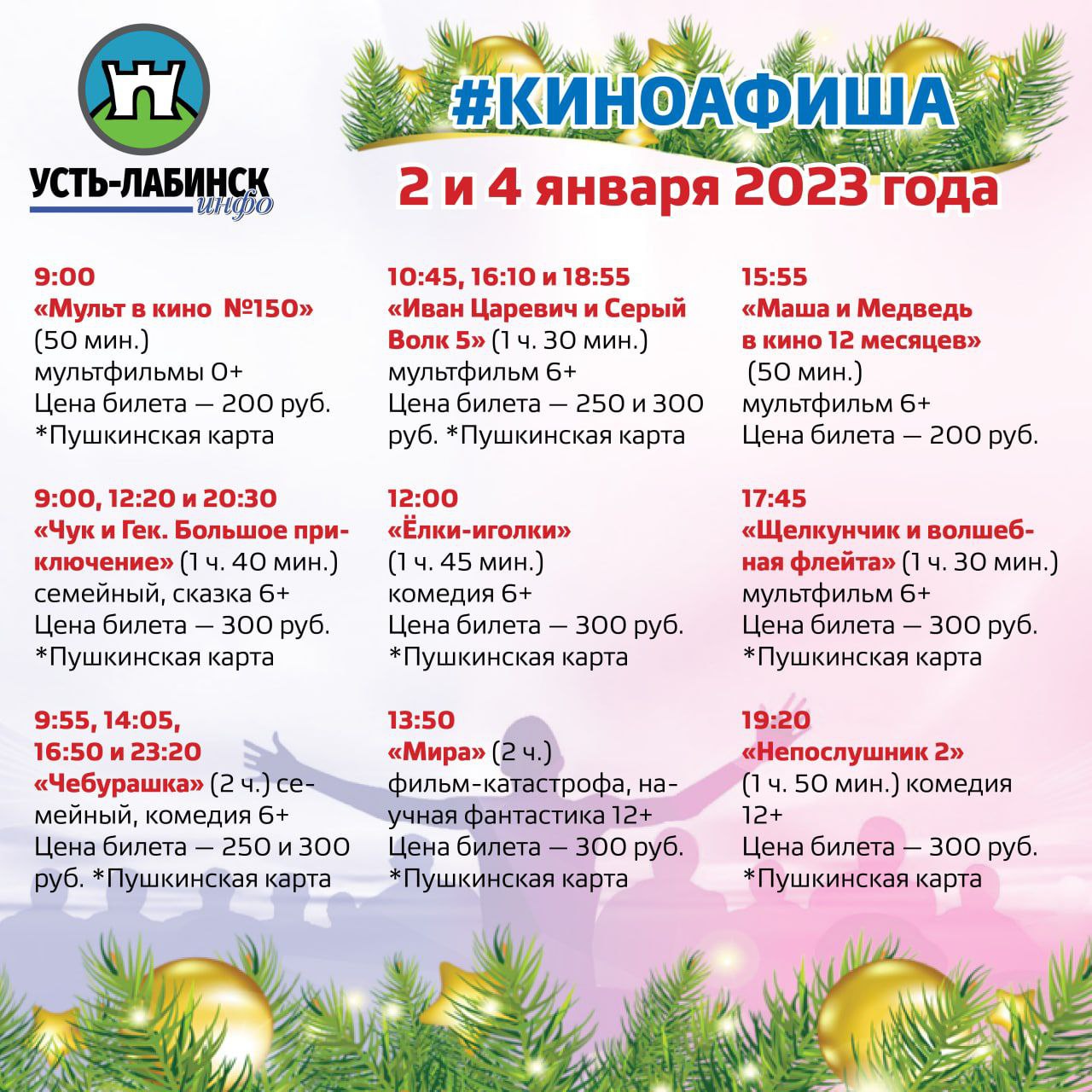 УСТЬ-ЛАБИНСК инфо

#КИНОАФИША

2 и 4 января 2023 года

9:00
«Мульт в кино №150»
(50 мин.)
мультфильмы 0+
Цена билета — 200 руб.
*Пушкинская карта

9:00, 12:20 и 20:30
«Чук и Гек. Большое приключение» (1 ч. 40 мин.)
семейный, сказка 6+
Цена билета — 300 руб.
*Пушкинская карта

9:55, 14:05,
16:50 и 23:20
«Чебурашка» (2 ч.) семейный, комедия 6+
Цена билета — 250 и 300 руб. *Пушкинская карта

10:45, 16:10 и 18:55
«Иван Царевич и Серый Волк 5» (1 ч. 30 мин.)
мультфильм 6+
Цена билета — 250 и 300 руб. *Пушкинская карта

12:00
«Ёлки-иголки»
(1 ч. 45 мин.)
комедия 6+
Цена билета — 300 руб.
*Пушкинская карта

13:50
«Мира» (2 ч.)
фильм-катастрофа, научная фантастика 12+
Цена билета — 300 руб.
*Пушкинская карта

15:55
«Маша и Медведь в кино 12 месяцев»
(50 мин.)
мультфильм 6+
Цена билета — 200 руб.

17:45
«Щелкунчик и волшебная флейта» (1 ч. 30 мин.)
мультфильм 6+
Цена билета — 300 руб.
*Пушкинская карта

19:20
«Непослушник 2»
(1 ч. 50 мин.) комедия 12+
Цена билета — 300 руб.
*Пушкинская карта